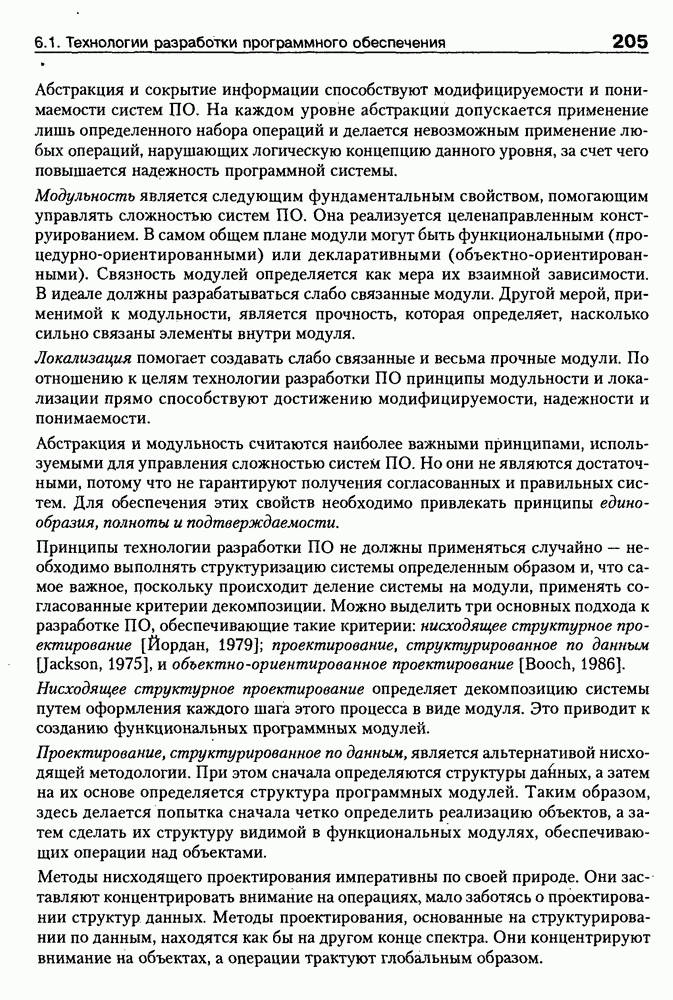 6.1. Технологии разработки программного обеспечения 205

Абстракция и сокрытие информации способствуют модифицируемости и понимаемости систем ПО. На каждом уровне абстракции допускается применение лишь определенного набора операций и делается невозможным применение любых операций, нарушающих логическую концепцию данного уровня, за счет чего повышается надежность программной системы.

Модульность является следующим фундаментальным свойством, помогающим управлять сложностью систем ПО. Она реализуется целенаправленным конструированием. В самом общем плане модули могут быть функциональными (процедурно-ориентированными) или декларативными (объектно-ориентированными). Связность модулей определяется как мера их взаимной зависимости. В идеале должны разрабатываться слабо связанные модули. Другой мерой, применимой к модульности, является прочность, которая определяет, насколько сильно связаны элементы внутри модуля.

Локализация помогает создавать слабо связанные и весьма прочные модули. По отношению к целям технологии разработки ПО принципы модульности и локализации прямо способствуют достижению модифицируемости, надежности и понимаемости.

Абстракция и модульность считаются наиболее важными принципами, используемыми для управления сложностью систем ПО. Но они не являются достаточными, потому что не гарантируют получения согласованных и правильных систем. Для обеспечения этих свойств необходимо привлекать принципы единообразия, полноты и подтверждаемости.

Принципы технологии разработки ПО не должны применяться случайно — необходимо выполнять структуризацию системы определенным образом и, что самое важное, поскольку происходит деление системы на модули, применять согласованные критерии декомпозиции. Можно выделить три основных подхода к разработке ПО, обеспечивающие такие критерии: нисходящее структурное проектирование [Йордан, 1979]; проектирование, структурированное по данным [Jackson, 1975], и объектно-ориентированное проектирование [Booch, 1986].

Нисходящее структурное проектирование определяет декомпозицию системы путем оформления каждого шага этого процесса в виде модуля. Это приводит к созданию функциональных программных модулей.

Проектирование, структурированное по данным, является альтернативой нисходящей методологии. При этом сначала определяются структуры данных, а затем на их основе определяется структура программных модулей. Таким образом, здесь делается попытка сначала четко определить реализацию объектов, а затем сделать их структуру видимой в функциональных модулях, обеспечивающих операции над объектами.

Методы нисходящего проектирования императивны по своей природе. Они заставляют концентрировать внимание на операциях, мало заботясь о проектировании структур данных. Методы проектирования, основанные на структурировании по данным, находятся как бы на другом конце спектра. Они концентрируют внимание на объектах, а операции трактуют глобальным образом.